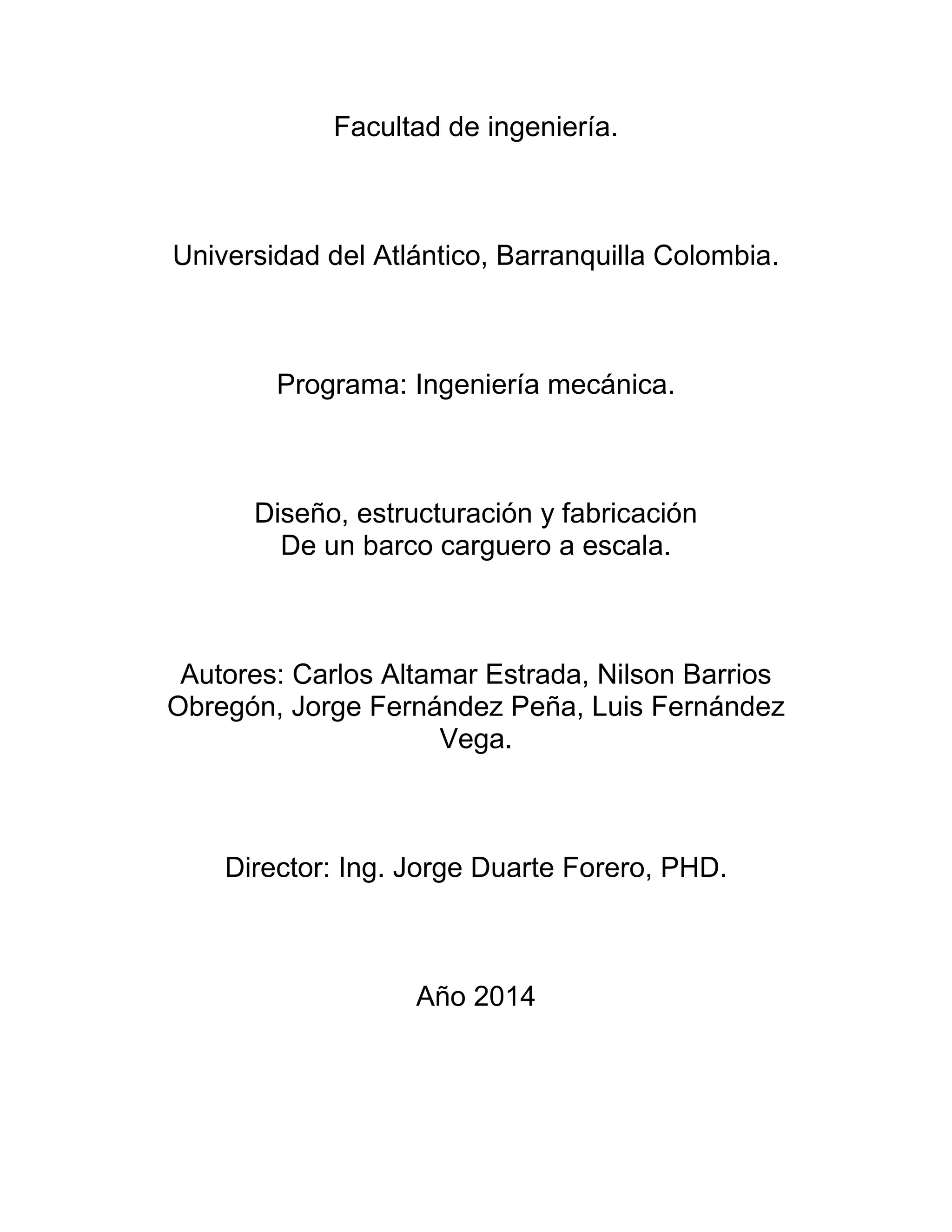 Facultad de ingeniería.

Universidad del Atlántico, Barranquilla Colombia.

Programa: Ingeniería mecánica.

Diseño, estructuración y fabricación
De un barco carguero a escala.

Autores: Carlos Altamar Estrada, Nilson Barrios Obregón, Jorge Fernández Peña, Luis Fernández Vega.

Director: Ing. Jorge Duarte Forero, PHD.

Año 2014